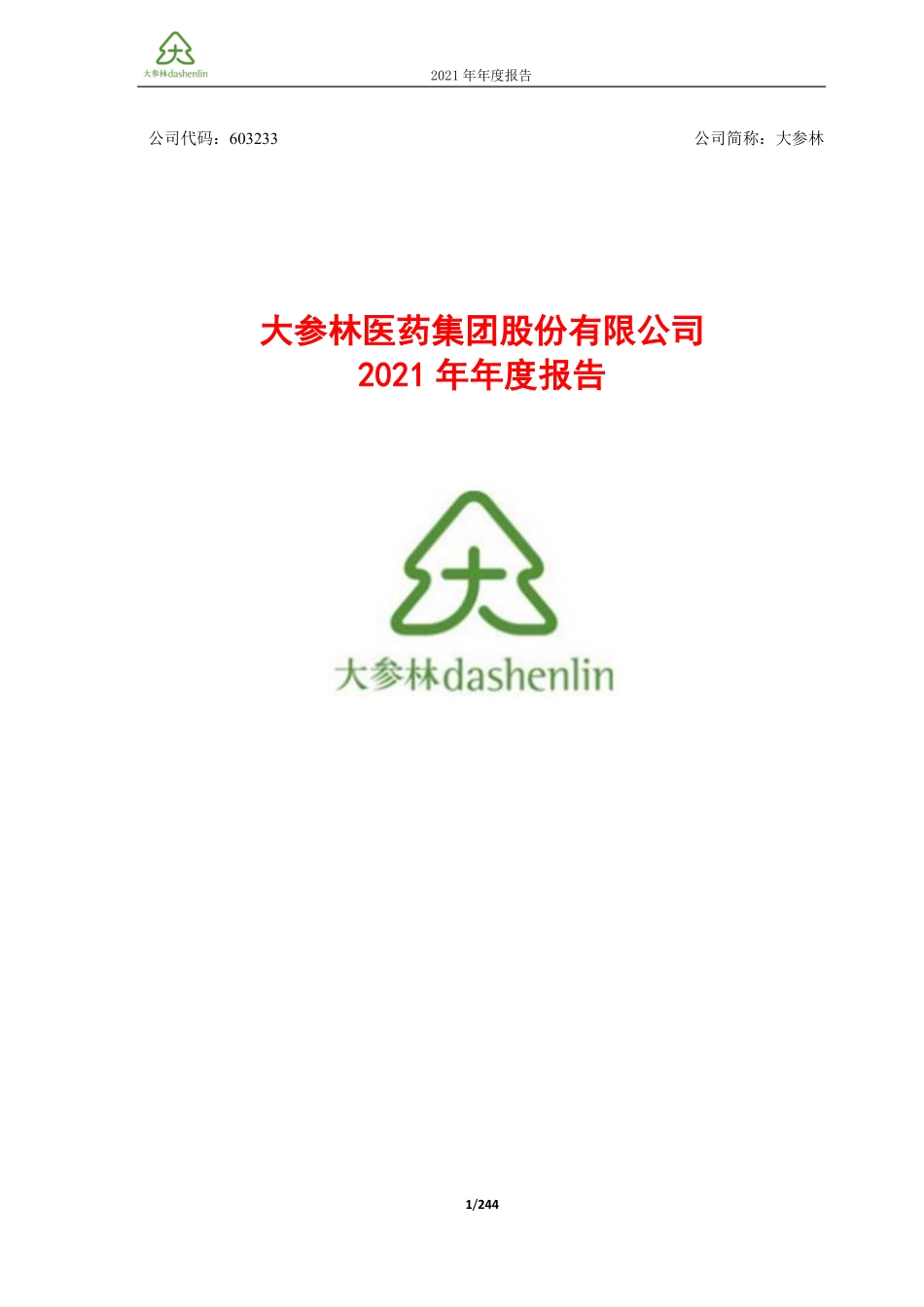 大参林dashenlin

2021 年年度报告

公司代码：603233

公司简称：大参林

大参林医药集团股份有限公司
2021 年年度报告

大参林dashenlin

1/244